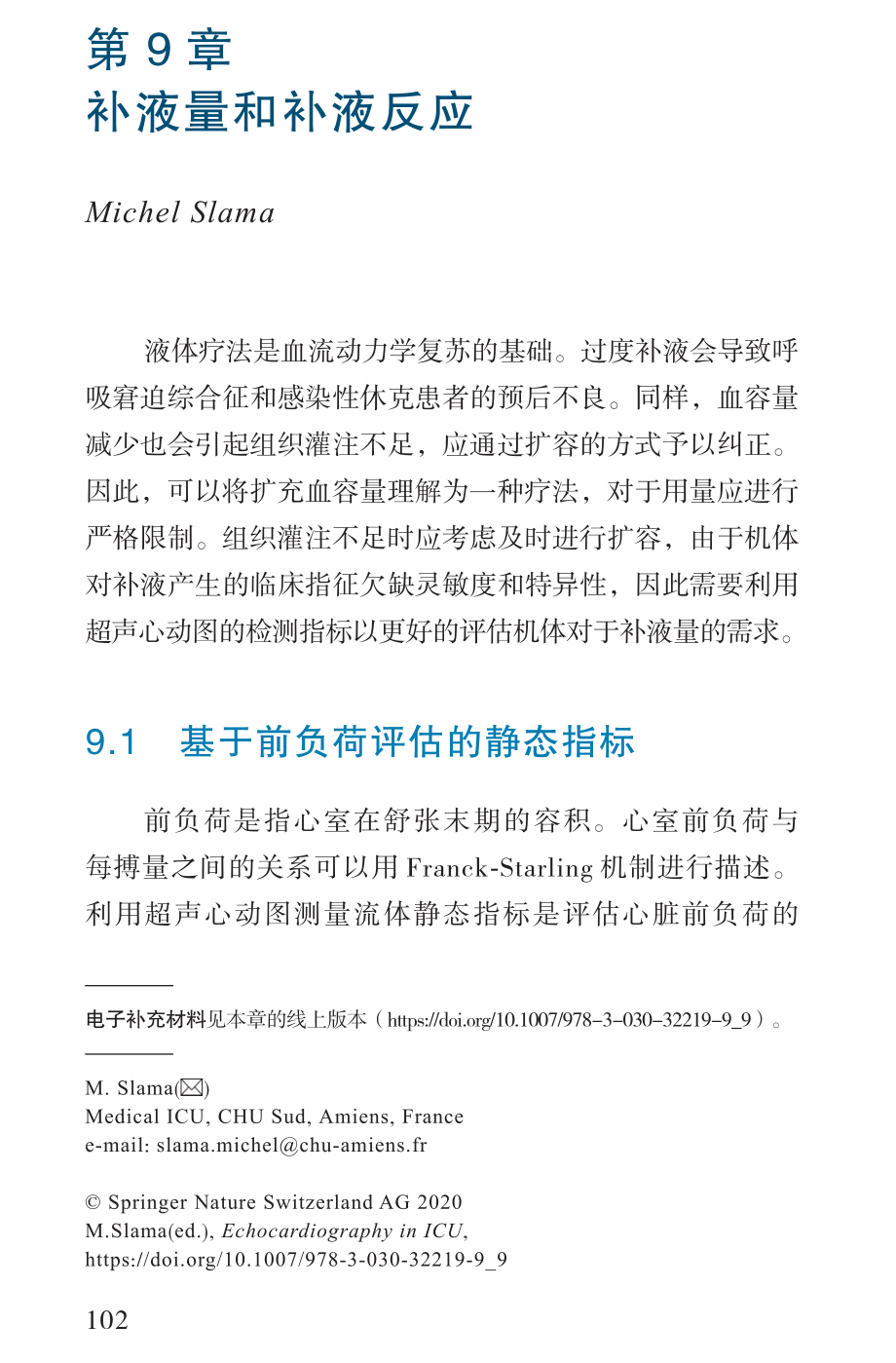 第 9 章
补液量和补液反应

Michel Slama

液体疗法是血流动力学复苏的基础。过度补液会导致呼吸窘迫综合征和感染性休克患者的预后不良。同样，血容量减少也会引起组织灌注不足，应通过扩容的方式予以纠正。因此，可以将扩充血容量理解为一种疗法，对于用量应进行严格限制。组织灌注不足时应考虑及时进行扩容，由于机体对补液产生的临床指征欠缺灵敏度和特异性，因此需要利用超声心动图的检测指标以更好的评估机体对于补液量的需求。

9.1 基于前负荷评估的静态指标

前负荷是指心室在舒张末期的容积。心室前负荷与每搏量之间的关系可以用 Franck-Starling 机制进行描述。利用超声心动图测量流体静态指标是评估心脏前负荷的

电子补充材料见本章的线上版本（https://doi.org/10.1007/978-3-030-32219-9_9）。

M. Slama(✉)
Medical ICU, CHU Sud, Amiens, France
e-mail: slama.michel@chu-amiens.fr

© Springer Nature Switzerland AG 2020
M.Slama(ed.), Echocardiography in ICU,
https://doi.org/10.1007/978-3-030-32219-9_9

102